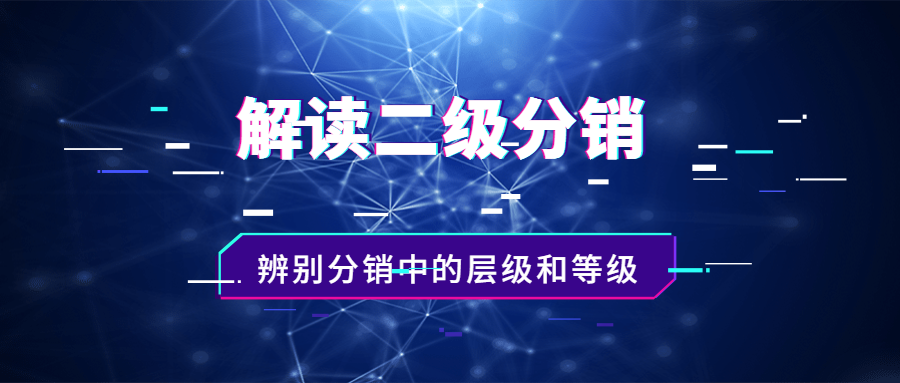 解读二级分销

辨别分销中的层级和等级